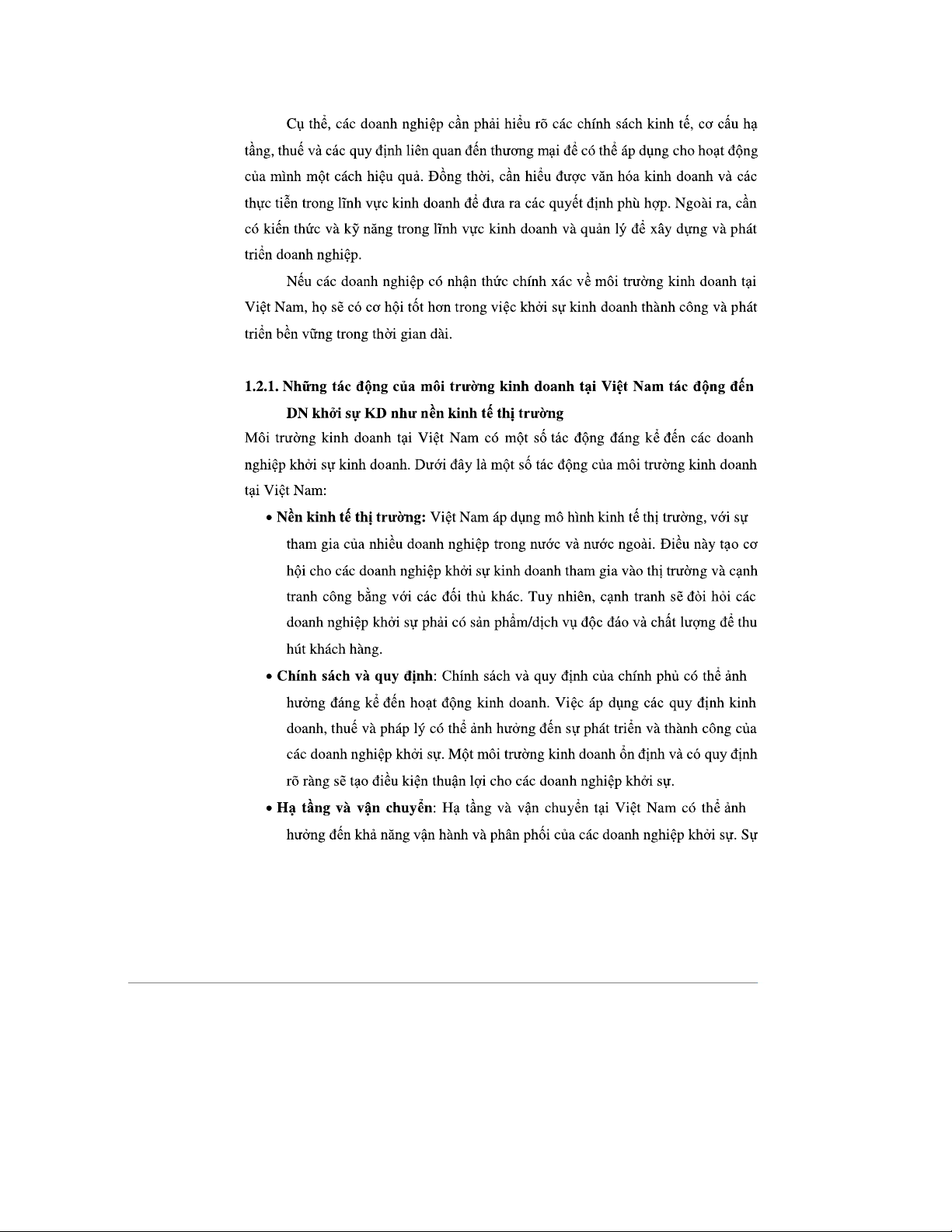 Cụ thể, các doanh nghiệp cần phải hiểu rõ các chính sách kinh tế, cơ cấu hạ tầng, thuế và các quy định liên quan đến thương mại để có thể áp dụng cho hoạt động của mình một cách hiệu quả. Đồng thời, cần hiểu được văn hóa kinh doanh và các thực tiễn trong lĩnh vực kinh doanh để đưa ra các quyết định phù hợp. Ngoài ra, cần có kiến thức và kỹ năng trong lĩnh vực kinh doanh và quản lý để xây dựng và phát triển doanh nghiệp.

Nếu các doanh nghiệp có nhận thức chính xác về môi trường kinh doanh tại Việt Nam, họ sẽ có cơ hội tốt hơn trong việc khởi sự kinh doanh thành công và phát triển bền vững trong thời gian dài.

1.2.1. Những tác động của môi trường kinh doanh tại Việt Nam tác động đến DN khởi sự KD như nền kinh tế thị trường

Môi trường kinh doanh tại Việt Nam có một số tác động đáng kể đến các doanh nghiệp khởi sự kinh doanh. Dưới đây là một số tác động của môi trường kinh doanh tại Việt Nam:

• Nền kinh tế thị trường: Việt Nam áp dụng mô hình kinh tế thị trường, với sự tham gia của nhiều doanh nghiệp trong nước và nước ngoài. Điều này tạo cơ hội cho các doanh nghiệp khởi sự kinh doanh tham gia vào thị trường và cạnh tranh công bằng với các đối thủ khác. Tuy nhiên, cạnh tranh sẽ đòi hỏi các doanh nghiệp khởi sự phải có sản phẩm/dịch vụ độc đáo và chất lượng để thu hút khách hàng.

• Chính sách và quy định: Chính sách và quy định của chính phủ có thể ảnh hưởng đáng kể đến hoạt động kinh doanh. Việc áp dụng các quy định kinh doanh, thuế và pháp lý có thể ảnh hưởng đến sự phát triển và thành công của các doanh nghiệp khởi sự. Một môi trường kinh doanh ổn định và có quy định rõ ràng sẽ tạo điều kiện thuận lợi cho các doanh nghiệp khởi sự.

• Hạ tầng và vận chuyển: Hạ tầng và vận chuyển tại Việt Nam có thể ảnh hưởng đến khả năng vận hành và phân phối của các doanh nghiệp khởi sự. Sự